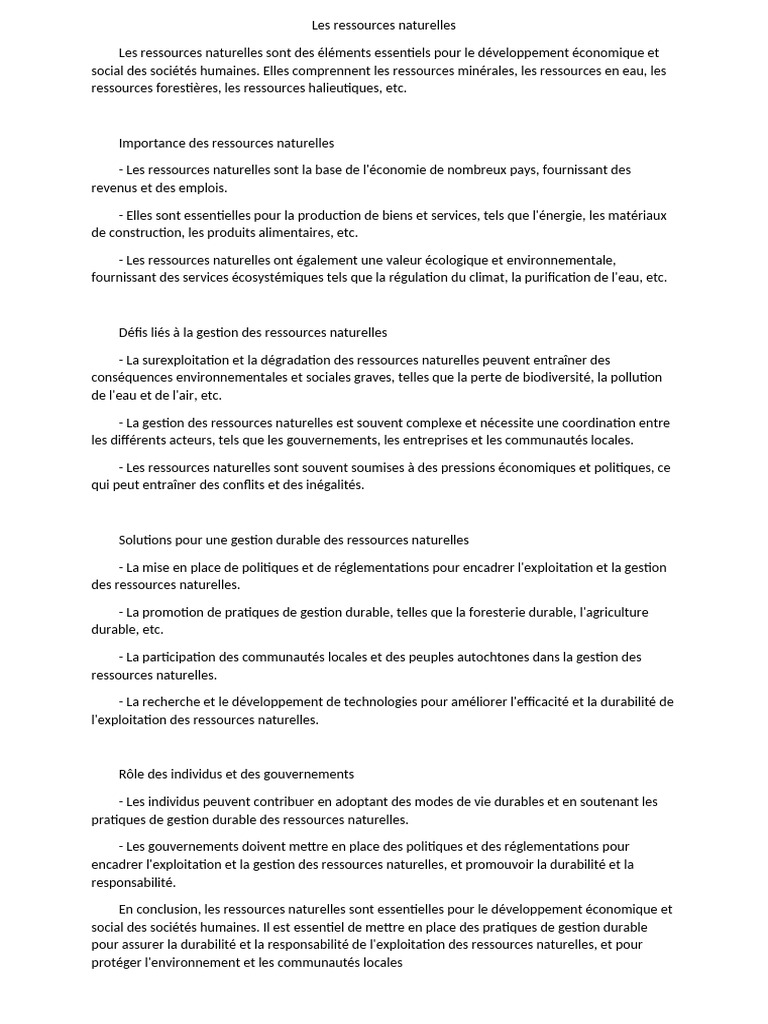 Les ressources naturelles

Les ressources naturelles sont des éléments essentiels pour le développement économique et social des sociétés humaines. Elles comprennent les ressources minérales, les ressources en eau, les ressources forestières, les ressources halieutiques, etc.

Importance des ressources naturelles

- Les ressources naturelles sont la base de l'économie de nombreux pays, fournissant des revenus et des emplois.

- Elles sont essentielles pour la production de biens et services, tels que l'énergie, les matériaux de construction, les produits alimentaires, etc.

- Les ressources naturelles ont également une valeur écologique et environnementale, fournissant des services écosystémiques tels que la régulation du climat, la purification de l'eau, etc.

Défis liés à la gestion des ressources naturelles

- La surexploitation et la dégradation des ressources naturelles peuvent entraîner des conséquences environnementales et sociales graves, telles que la perte de biodiversité, la pollution de l'eau et de l'air, etc.

- La gestion des ressources naturelles est souvent complexe et nécessite une coordination entre les différents acteurs, tels que les gouvernements, les entreprises et les communautés locales.

- Les ressources naturelles sont souvent soumises à des pressions économiques et politiques, ce qui peut entraîner des conflits et des inégalités.

Solutions pour une gestion durable des ressources naturelles

- La mise en place de politiques et de réglementations pour encadrer l'exploitation et la gestion des ressources naturelles.

- La promotion de pratiques de gestion durable, telles que la foresterie durable, l'agriculture durable, etc.

- La participation des communautés locales et des peuples autochtones dans la gestion des ressources naturelles.

- La recherche et le développement de technologies pour améliorer l'efficacité et la durabilité de l'exploitation des ressources naturelles.

Rôle des individus et des gouvernements

- Les individus peuvent contribuer en adoptant des modes de vie durables et en soutenant les pratiques de gestion durable des ressources naturelles.

- Les gouvernements doivent mettre en place des politiques et des réglementations pour encadrer l'exploitation et la gestion des ressources naturelles, et promouvoir la durabilité et la responsabilité.

En conclusion, les ressources naturelles sont essentielles pour le développement économique et social des sociétés humaines. Il est essentiel de mettre en place des pratiques de gestion durable pour assurer la durabilité et la responsabilité de l'exploitation des ressources naturelles, et pour protéger l'environnement et les communautés locales